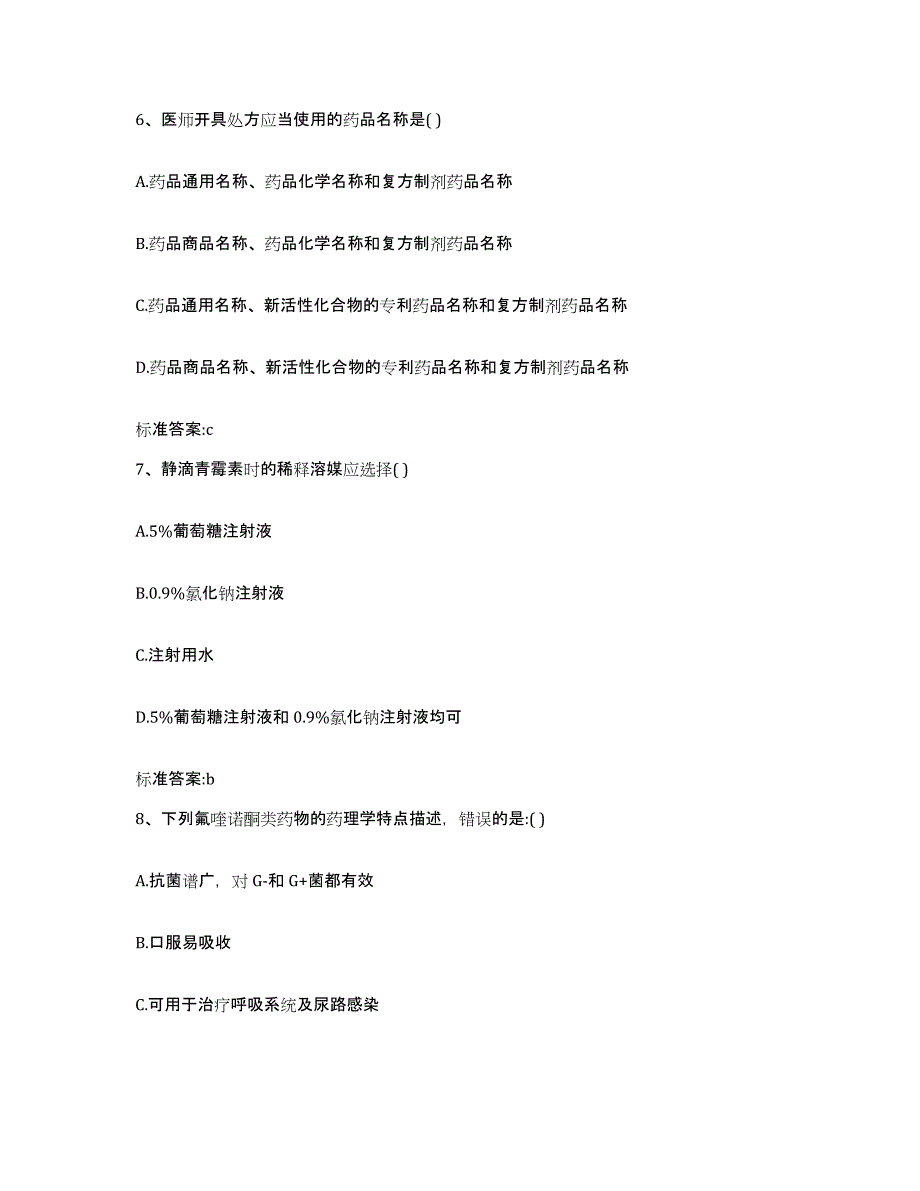 6、医师开具处方应当使用的药品名称是( )

A.药品通用名称、药品化学名称和复方制剂药品名称

B.药品商品名称、药品化学名称和复方制剂药品名称

C.药品通用名称、新活性化合物的专利药品名称和复方制剂药品名称

D.药品商品名称、新活性化合物的专利药品名称和复方制剂药品名称

标准答案:c

7、静滴青霉素时的稀释溶媒应选择( )

A.5%葡萄糖注射液

B.0.9%氯化钠注射液

C.注射用水

D.5%葡萄糖注射液和 0.9%氯化钠注射液均可

标准答案:b

8、下列氟喹诺酮类药物的药理学特点描述，错误的是:( )

A.抗菌谱广，对 G-和 G+菌都有效

B.口服易吸收

C.可用于治疗呼吸系统及尿路感染